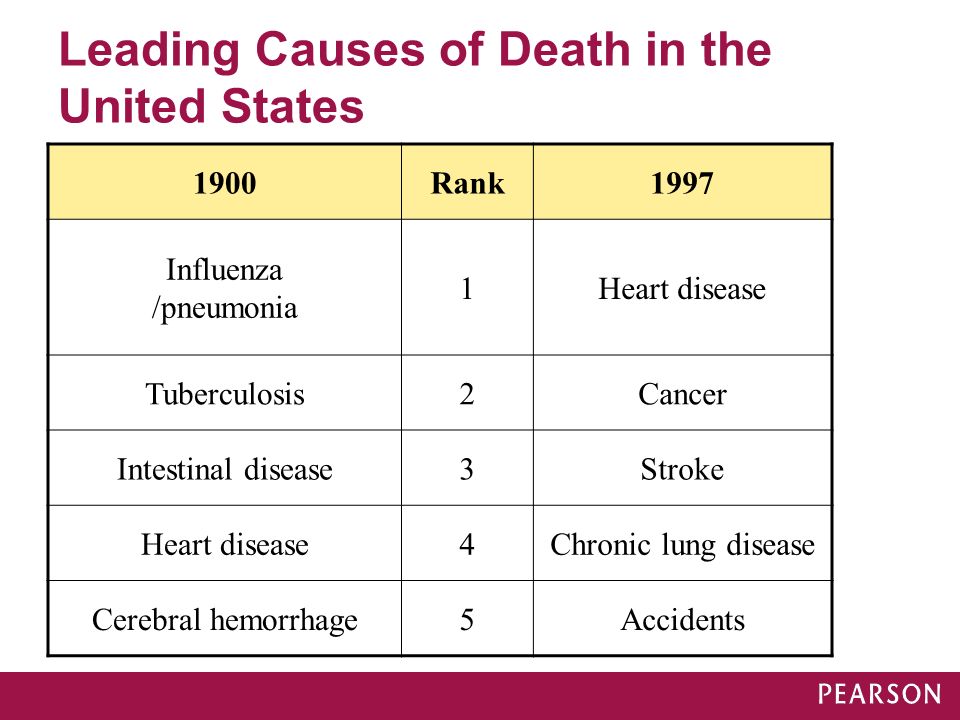 Leading Causes of Death in the United States

| 1900 | Rank | 1997 |
|---|---|---|
| Influenza /pneumonia | 1 | Heart disease |
| Tuberculosis | 2 | Cancer |
| Intestinal disease | 3 | Stroke |
| Heart disease | 4 | Chronic lung disease |
| Cerebral hemorrhage | 5 | Accidents |

PEARSON